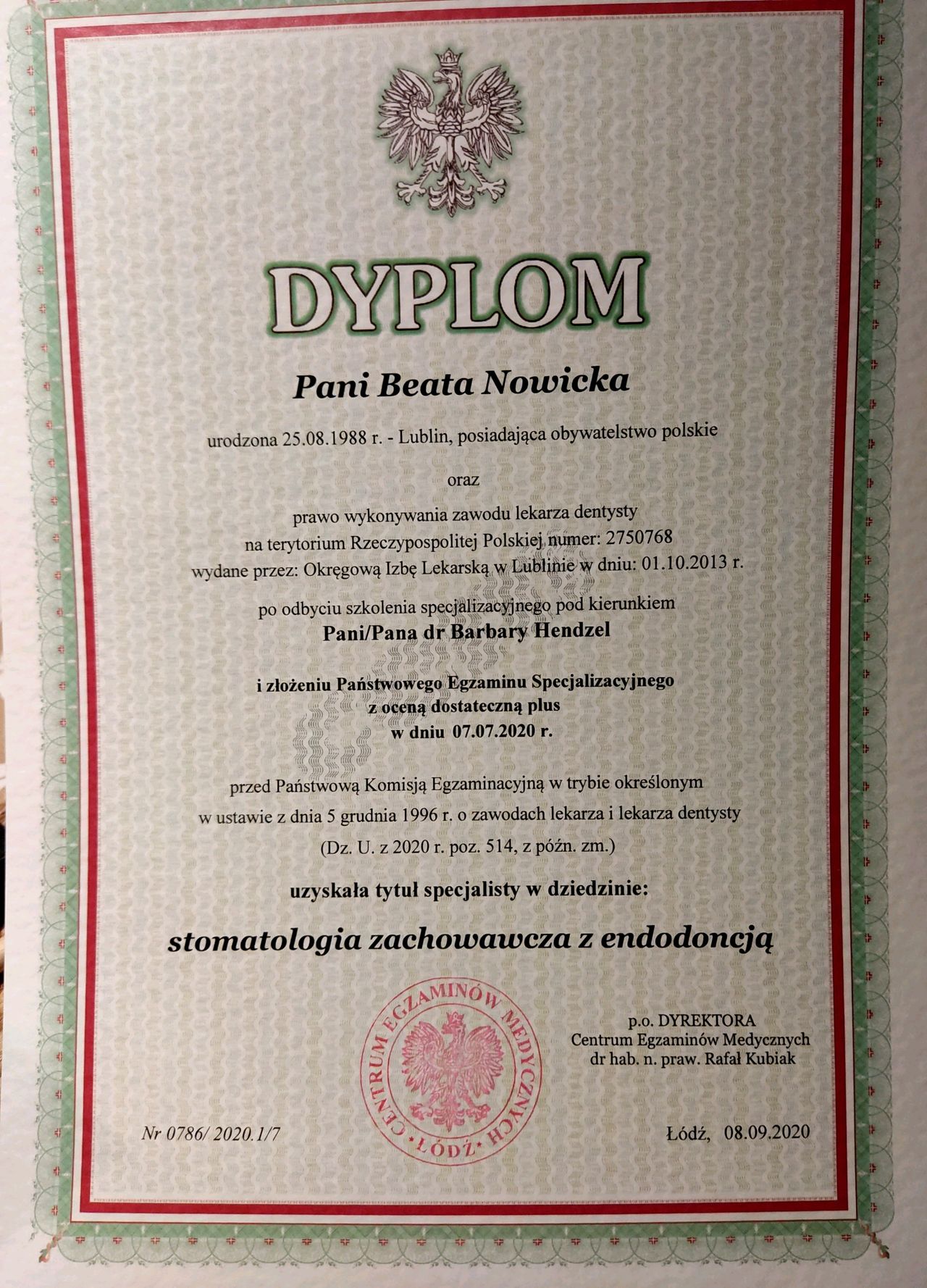 DYPLOM

Pani Beata Nowicka

urodzona 25.08.1988 r. - Lublin, posiadająca obywatelstwo polskie

oraz

prawo wykonywania zawodu lekarza dentysty
na terytorium Rzeczypospolitej Polskiej numer: 2750768
wydane przez: Okręgową Izbę Lekarską w Lublinie w dniu: 01.10.2013 r.

po odbyciu szkolenia specjalizacyjnego pod kierunkiem
Pani/Pana dr Barbary Hendzel

i złożeniu Państwowego Egzaminu Specjalizacyjnego
z oceną dostateczną plus
w dniu 07.07.2020 r.

przed Państwową Komisją Egzaminacyjną w trybie określonym
w ustawie z dnia 5 grudnia 1996 r. o zawodach lekarza i lekarza dentysty
(Dz. U. z 2020 r. poz. 514, z późn. zm.)

uzyskała tytuł specjalisty w dziedzinie:

stomatologia zachowawcza z endodoncją

CENTRUM EGZAMINÓW MEDYCZNYCH
ŁÓDŹ

p.o. DYREKTORA
Centrum Egzaminów Medycznych
dr hab. n. praw. Rafał Kubiak

Nr 0786/ 2020.1/7

Łódź, 08.09.2020